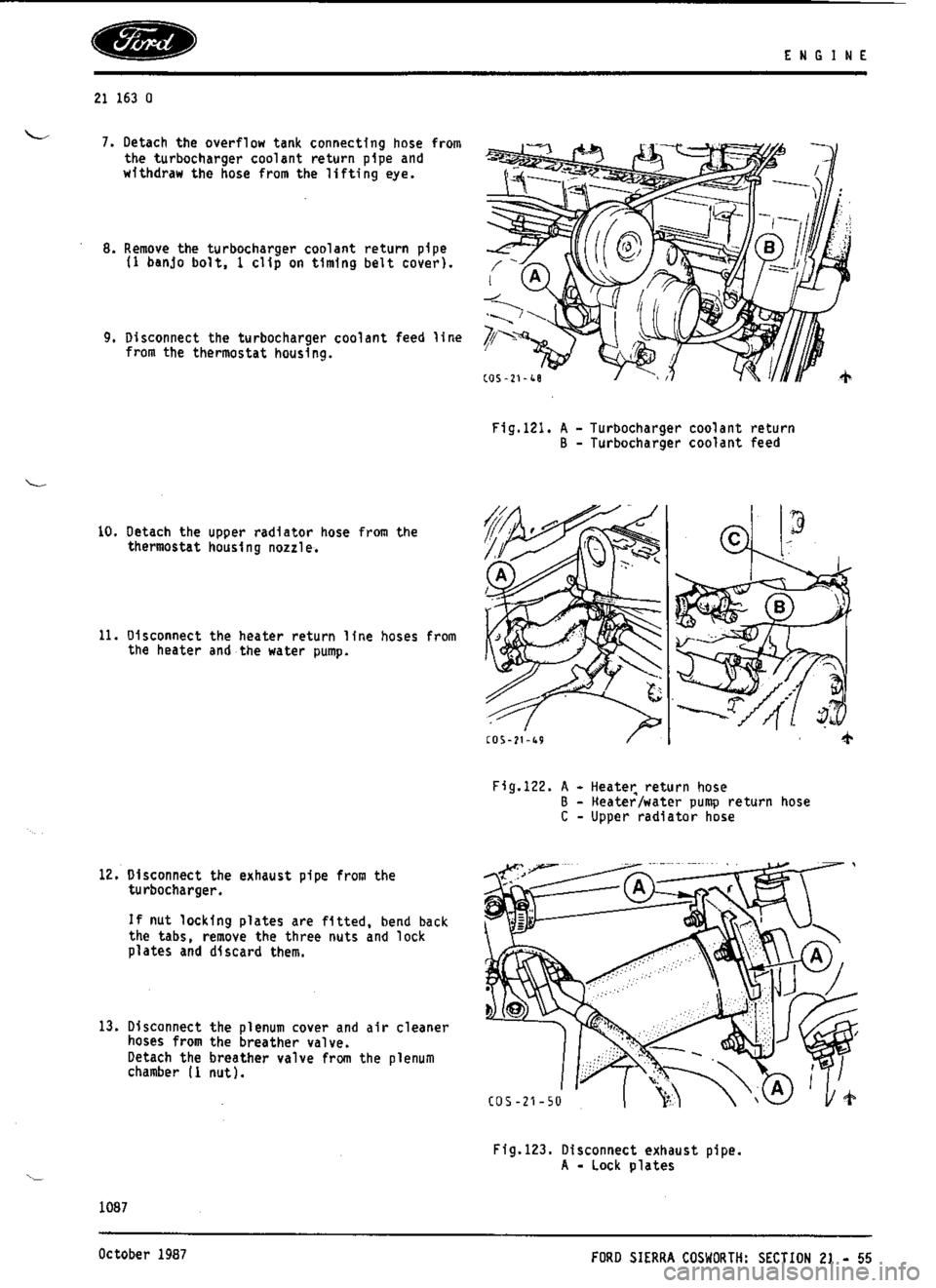 Ford

ENGINE

21 163 0

7. Detach the overflow tank connecting hose from the turbocharger coolant return pipe and withdraw the hose from the lifting eye.

8. Remove the turbocharger coolant return pipe (1 banjo bolt, 1 clip on timing belt cover).

9. Disconnect the turbocharger coolant feed line from the thermostat housing.

A

B

COS-21-48

Fig.121. A - Turbocharger coolant return
B - Turbocharger coolant feed

10. Detach the upper radiator hose from the thermostat housing nozzle.

11. Disconnect the heater return line hoses from the heater and the water pump.

A

C

B

COS-21-49

Fig.122. A - Heater return hose
B - Heater/water pump return hose
C - Upper radiator hose

12. Disconnect the exhaust pipe from the turbocharger.

If nut locking plates are fitted, bend back the tabs, remove the three nuts and lock plates and discard them.

13. Disconnect the plenum cover and air cleaner hoses from the breather valve.
Detach the breather valve from the plenum chamber (1 nut).

A

A

A

COS-21-50

Fig.123. Disconnect exhaust pipe.
A - Lock plates

1087

October 1987

FORD SIERRA COSWORTH: SECTION 21 - 55

carmanualsonline.info